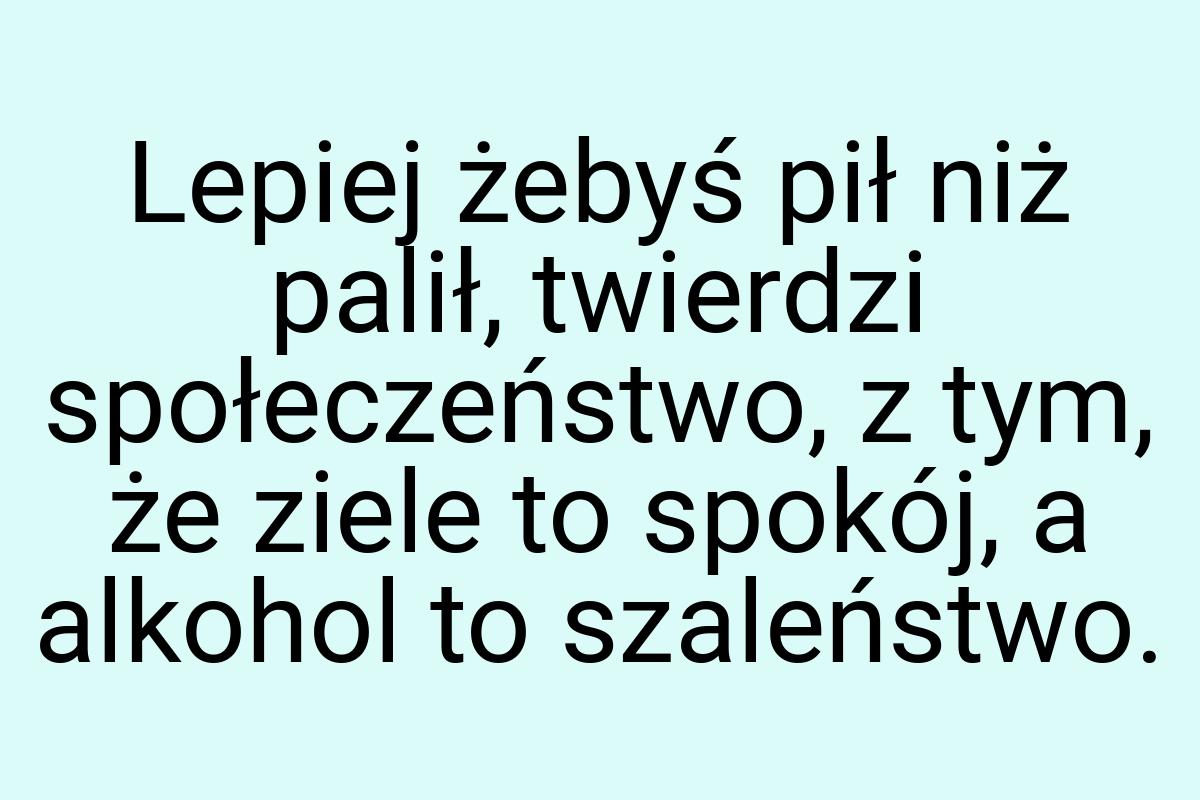 Lepiej żebyś pił niż palił, twierdzi społeczeństwo, z tym, że ziele to spokój, a alkohol to szaleństwo.